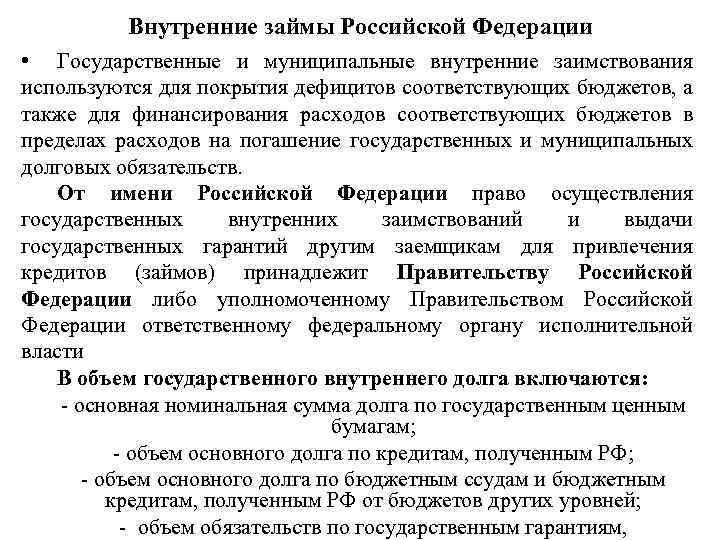 Внутренние займы Российской Федерации

• Государственные и муниципальные внутренние заимствования используются для покрытия дефицитов соответствующих бюджетов, а также для финансирования расходов соответствующих бюджетов в пределах расходов на погашение государственных и муниципальных долговых обязательств.

От имени Российской Федерации право осуществления государственных внутренних заимствований и выдачи государственных гарантий другим заемщикам для привлечения кредитов (займов) принадлежит Правительству Российской Федерации либо уполномоченному Правительством Российской Федерации ответственному федеральному органу исполнительной власти

В объем государственного внутреннего долга включаются:

- основная номинальная сумма долга по государственным ценным бумагам;

- объем основного долга по кредитам, полученным РФ;

- объем основного долга по бюджетным ссудам и бюджетным кредитам, полученным РФ от бюджетов других уровней;

- объем обязательств по государственным гарантиям,